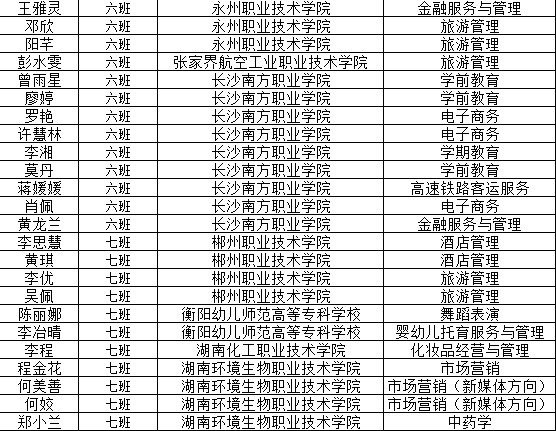 | 王雅灵 | 六班 | 永州职业技术学院 | 金融服务与管理 |
|---|---|---|---|
| 邓欣 | 六班 | 永州职业技术学院 | 旅游管理 |
| 阳芊 | 六班 | 永州职业技术学院 | 旅游管理 |
| 彭水雯 | 六班 | 张家界航空工业职业技术学院 | 旅游管理 |
| 曾雨星 | 六班 | 长沙南方职业学院 | 学前教育 |
| 廖婷 | 六班 | 长沙南方职业学院 | 学前教育 |
| 罗艳 | 六班 | 长沙南方职业学院 | 电子商务 |
| 许慧林 | 六班 | 长沙南方职业学院 | 电子商务 |
| 李湘 | 六班 | 长沙南方职业学院 | 学期教育 |
| 莫丹 | 六班 | 长沙南方职业学院 | 学前教育 |
| 蒋媛媛 | 六班 | 长沙南方职业学院 | 高速铁路客运服务 |
| 肖佩 | 六班 | 长沙南方职业学院 | 电子商务 |
| 黄龙兰 | 六班 | 长沙南方职业学院 | 金融服务与管理 |
| 李思慧 | 七班 | 郴州职业技术学院 | 酒店管理 |
| 黄琪 | 七班 | 郴州职业技术学院 | 酒店管理 |
| 李优 | 七班 | 郴州职业技术学院 | 旅游管理 |
| 吴佩 | 七班 | 郴州职业技术学院 | 旅游管理 |
| 陈丽娜 | 七班 | 衡阳幼儿师范高等专科学校 | 舞蹈表演 |
| 李冶晴 | 七班 | 衡阳幼儿师范高等专科学校 | 婴幼儿托育服务与管理 |
| 李程 | 七班 | 湖南化工职业技术学院 | 化妆品经营与管理 |
| 程金花 | 七班 | 湖南环境生物职业技术学院 | 市场营销 |
| 何美善 | 七班 | 湖南环境生物职业技术学院 | 市场营销（新媒体方向） |
| 何姣 | 七班 | 湖南环境生物职业技术学院 | 市场营销（新媒体方向） |
| 郑小兰 | 七班 | 湖南环境生物职业技术学院 | 中药学 |